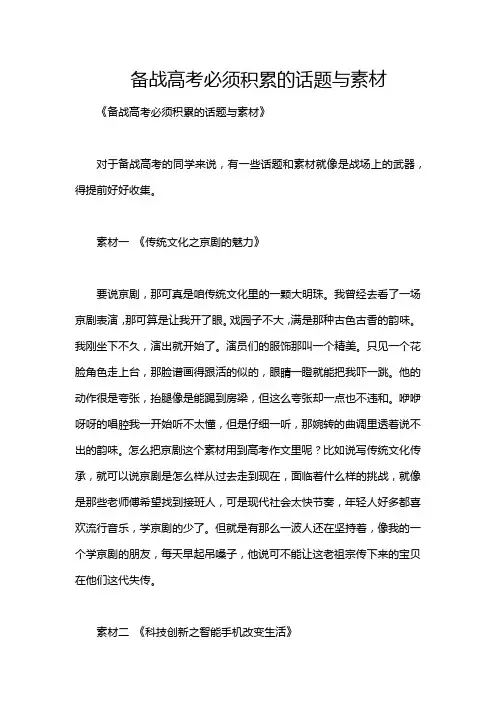 备战高考必须积累的话题与素材

《备战高考必须积累的话题与素材》

对于备战高考的同学来说，有一些话题和素材就像是战场上的武器，得提前好好收集。

素材一 《传统文化之京剧的魅力》

要说京剧，那可真是咱传统文化里的一颗大明珠。我曾经去看了一场京剧表演，那可算是让我开了眼。戏园子不大，满是那种古色古香的韵味。我刚坐下不久，演出就开始了。演员们的服饰那叫一个精美。只见一个花脸角色走上台，那脸谱画得跟活的似的，眼睛一瞪就能把我吓一跳。他的动作很是夸张，抬腿像是能踢到房梁，但这么夸张却一点也不违和。咿咿呀呀的唱腔我一开始听不太懂，但是仔细一听，那婉转的曲调里透着说不出的韵味。怎么把京剧这个素材用到高考作文里呢？比如说写传统文化传承，就可以说京剧是怎么样从过去走到现在，面临着什么样的挑战，就像是那些老师傅希望找到接班人，可是现代社会太快节奏，年轻人好多都喜欢流行音乐，学京剧的少了。但就是有那么一波人还在坚持着，像我的一个学京剧的朋友，每天早起吊嗓子，他说可不能让这老祖宗传下来的宝贝在他们这代失传。

素材二 《科技创新之智能手机改变生活》